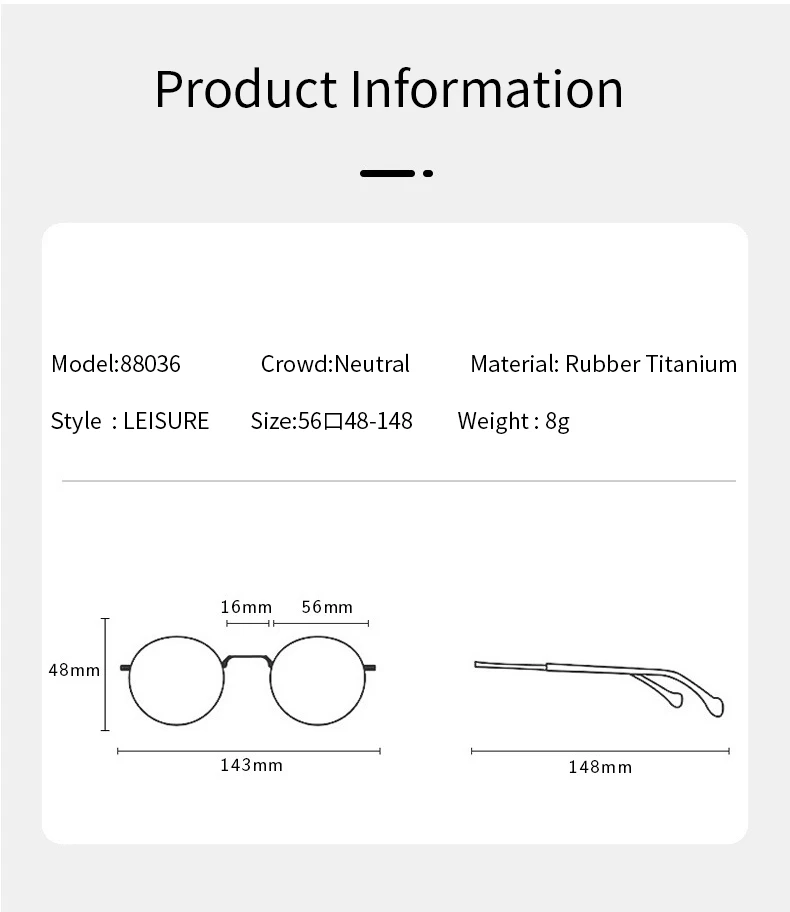 Product Information

Model:88036

Crowd:Neutral

Material: Rubber Titanium

Style : LEISURE

Size:56□48-148

Weight : 8g

16mm

56mm

48mm

143mm

148mm